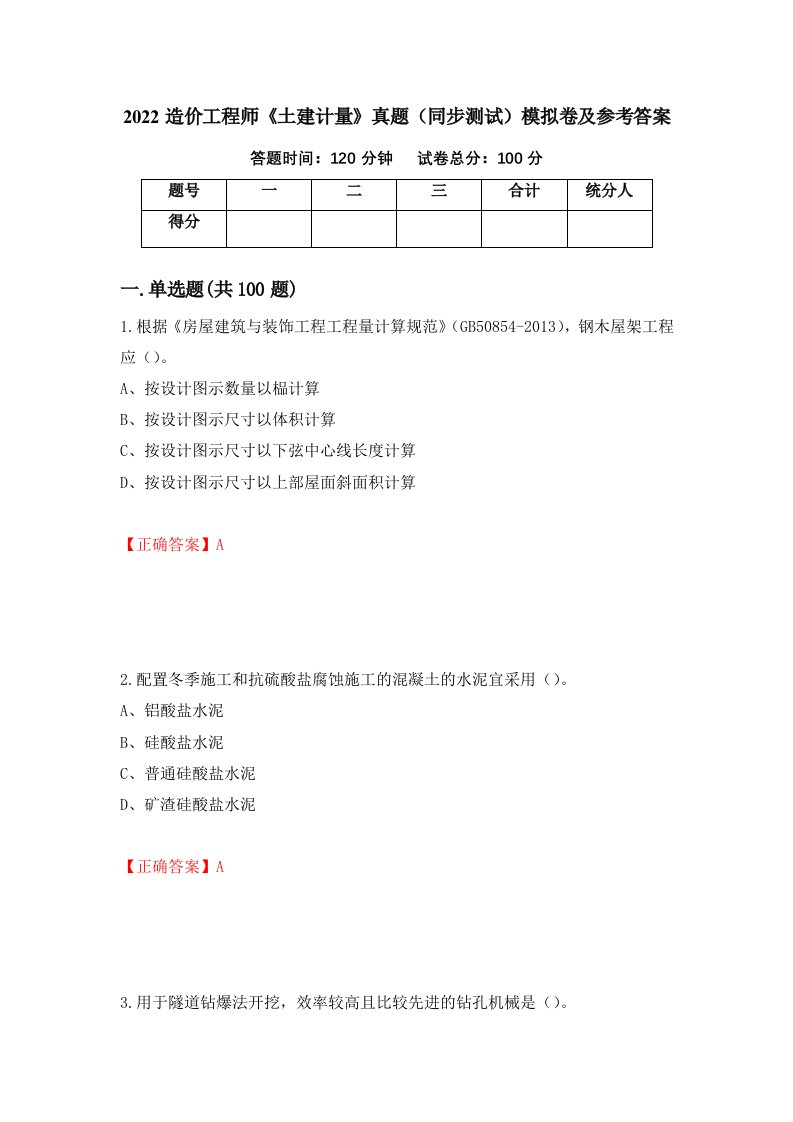 2022 造价工程师《土建计量》真题（同步测试）模拟卷及参考答案

答题时间：120 分钟　　试卷总分：100 分

| 题号 | 一 | 二 | 三 | 合计 | 统分人 |
|---|---|---|---|---|---|
| 得分 |  |  |  |  |  |

一.单选题(共 100 题)

1.根据《房屋建筑与装饰工程工程量计算规范》(GB50854-2013)，钢木屋架工程应（）。

A、按设计图示数量以榀计算

B、按设计图示尺寸以体积计算

C、按设计图示尺寸以下弦中心线长度计算

D、按设计图示尺寸以上部屋面斜面积计算

【正确答案】A

2.配置冬季施工和抗硫酸盐腐蚀施工的混凝土的水泥宜采用（）。

A、铝酸盐水泥

B、硅酸盐水泥

C、普通硅酸盐水泥

D、矿渣硅酸盐水泥

【正确答案】A

3.用于隧道钻爆法开挖，效率较高且比较先进的钻孔机械是（）。